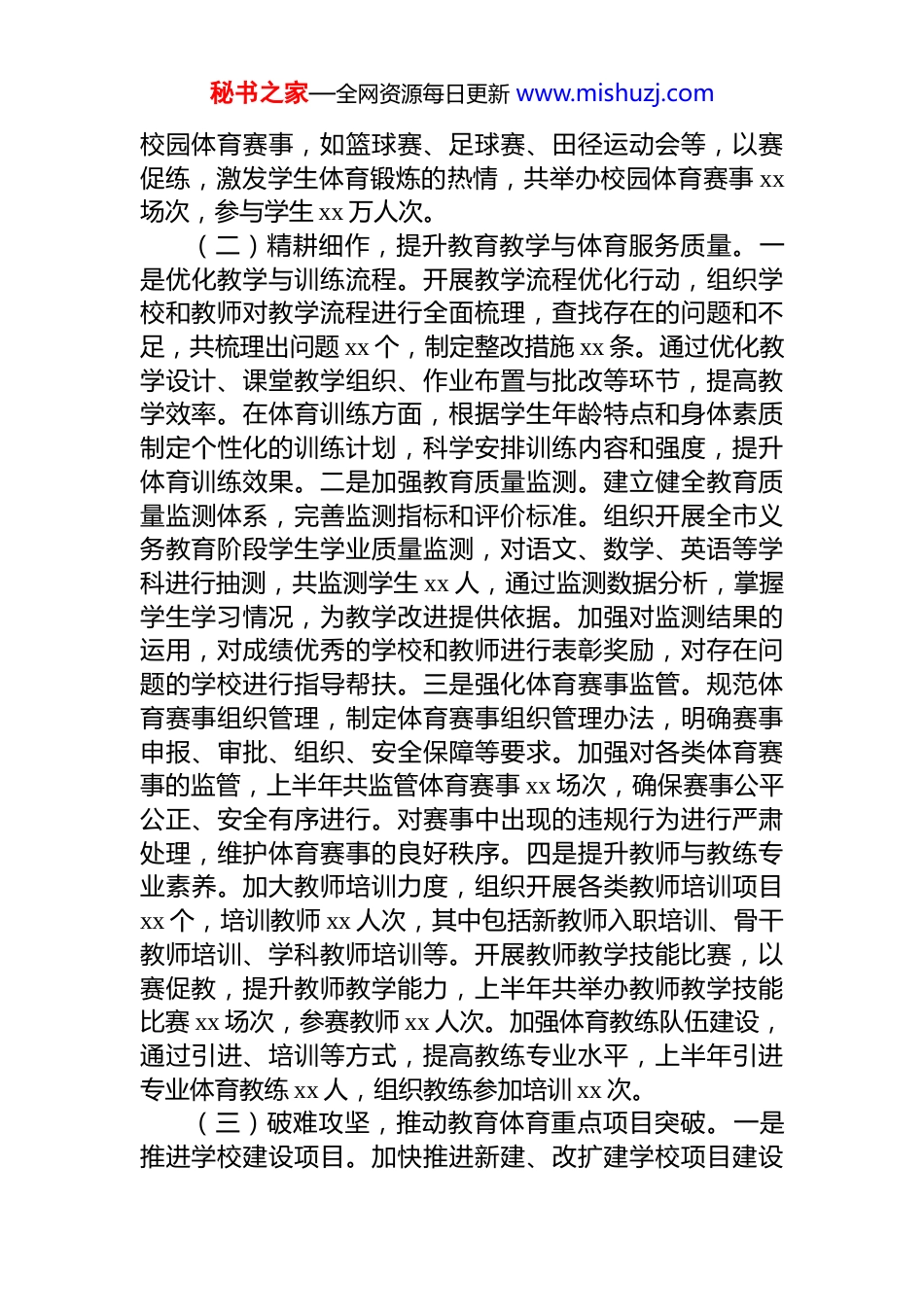 秘书之家—全网资源每日更新 www.mishuzj.com

校园体育赛事，如篮球赛、足球赛、田径运动会等，以赛促练，激发学生体育锻炼的热情，共举办校园体育赛事 xx 场次，参与学生 xx 万人次。

（二）精耕细作，提升教育教学与体育服务质量。一是优化教学与训练流程。开展教学流程优化行动，组织学校和教师对教学流程进行全面梳理，查找存在的问题和不足，共梳理出问题 xx 个，制定整改措施 xx 条。通过优化教学设计、课堂教学组织、作业布置与批改等环节，提高教学效率。在体育训练方面，根据学生年龄特点和身体素质制定个性化的训练计划，科学安排训练内容和强度，提升体育训练效果。二是加强教育质量监测。建立健全教育质量监测体系，完善监测指标和评价标准。组织开展全市义务教育阶段学生学业质量监测，对语文、数学、英语等学科进行抽测，共监测学生 xx 人，通过监测数据分析，掌握学生学习情况，为教学改进提供依据。加强对监测结果的运用，对成绩优秀的学校和教师进行表彰奖励，对存在问题的学校进行指导帮扶。三是强化体育赛事监管。规范体育赛事组织管理，制定体育赛事组织管理办法，明确赛事申报、审批、组织、安全保障等要求。加强对各类体育赛事的监管，上半年共监管体育赛事 xx 场次，确保赛事公平公正、安全有序进行。对赛事中出现的违规行为进行严肃处理，维护体育赛事的良好秩序。四是提升教师与教练专业素养。加大教师培训力度，组织开展各类教师培训项目 xx 个，培训教师 xx 人次，其中包括新教师入职培训、骨干教师培训、学科教师培训等。开展教师教学技能比赛，以赛促教，提升教师教学能力，上半年共举办教师教学技能比赛 xx 场次，参赛教师 xx 人次。加强体育教练队伍建设，通过引进、培训等方式，提高教练专业水平，上半年引进专业体育教练 xx 人，组织教练参加培训 xx 次。

（三）破难攻坚，推动教育体育重点项目突破。一是推进学校建设项目。加快推进新建、改扩建学校项目建设